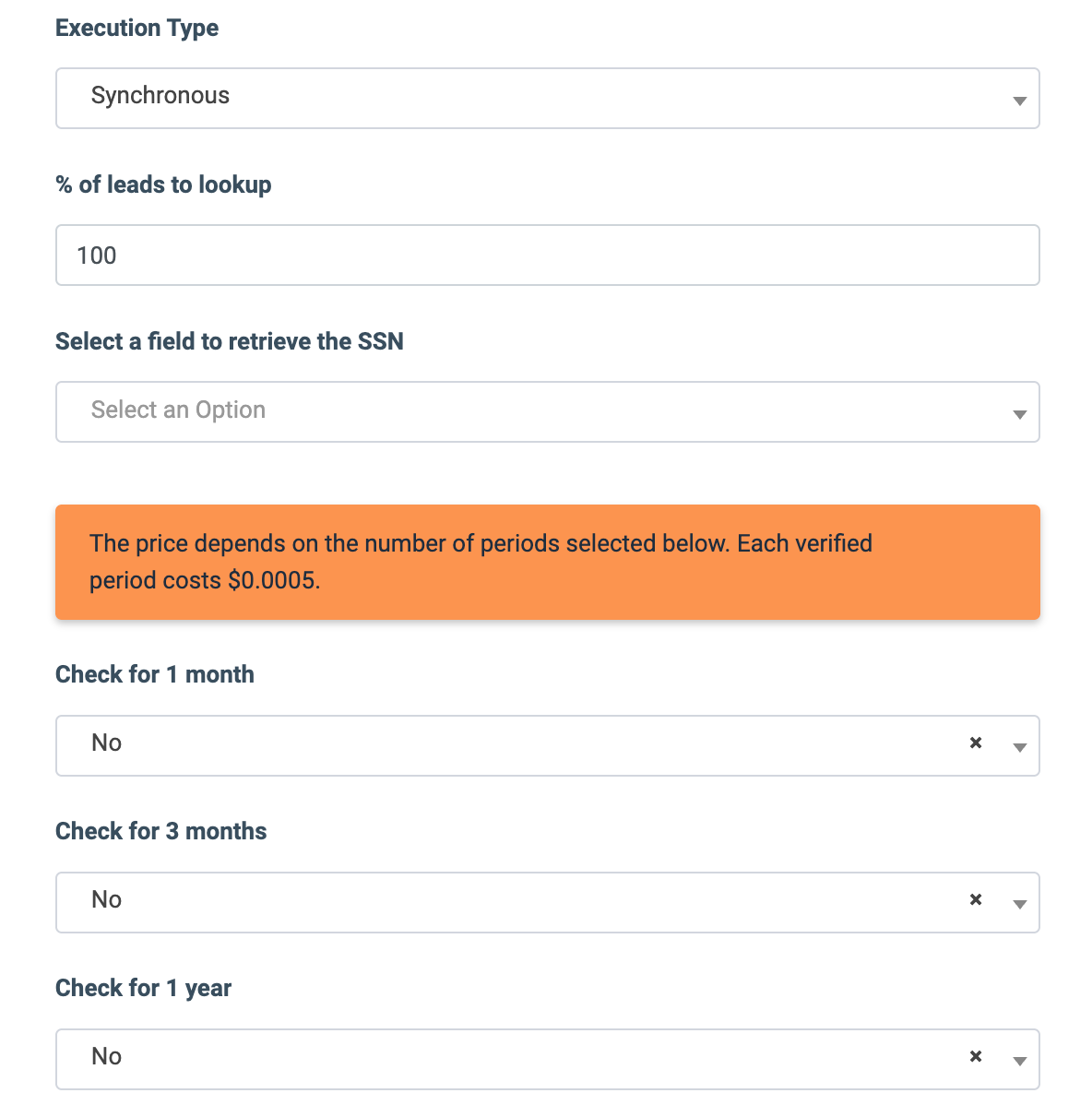 Execution Type

Synchronous

% of leads to lookup

100

Select a field to retrieve the SSN

Select an Option

The price depends on the number of periods selected below. Each verified period costs \$0.0005.

Check for 1 month

No ×

Check for 3 months

No ×

Check for 1 year

No ×